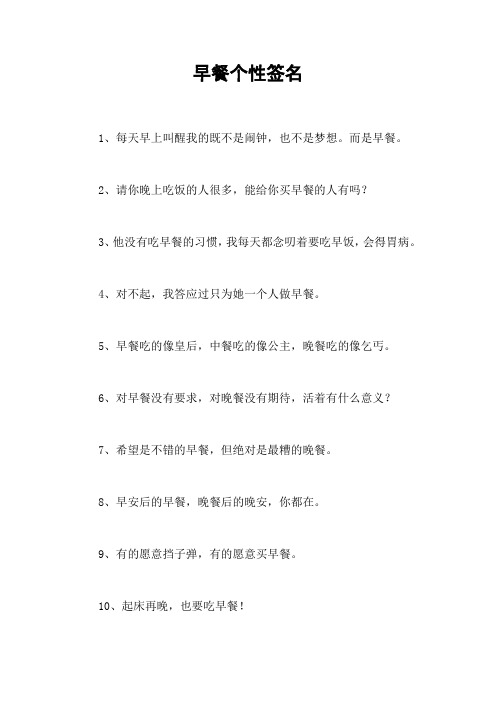 早餐个性签名

1、每天早上叫醒我的既不是闹钟，也不是梦想。而是早餐。

2、请你晚上吃饭的人很多，能给你买早餐的人有吗？

3、他没有吃早餐的习惯，我每天都念叨着要吃早饭，会得胃病。

4、对不起，我答应过只为她一个人做早餐。

5、早餐吃的像皇后，中餐吃的像公主，晚餐吃的像乞丐。

6、对早餐没有要求，对晚餐没有期待，活着有什么意义？

7、希望是不错的早餐，但绝对是最糟的晚餐。

8、早安后的早餐，晚餐后的晚安，你都在。

9、有的愿意挡子弹，有的愿意买早餐。

10、起床再晚，也要吃早餐！